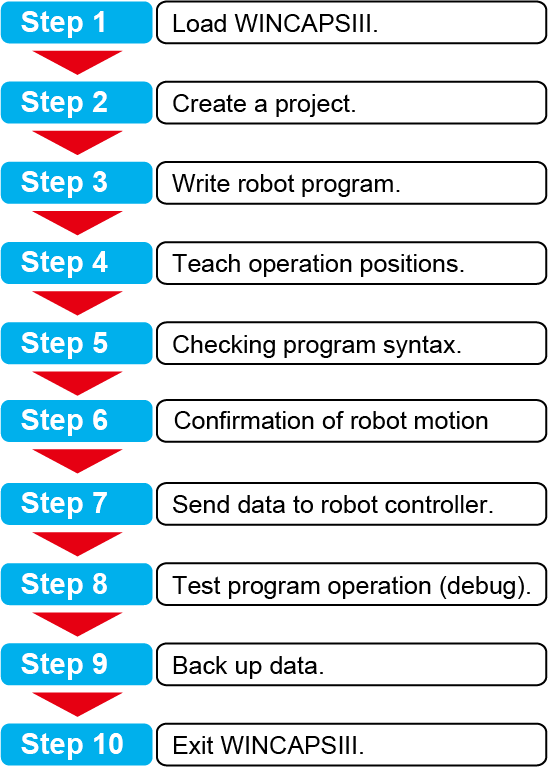 Step 1 Load WINCAPSIII.

Step 2 Create a project.

Step 3 Write robot program.

Step 4 Teach operation positions.

Step 5 Checking program syntax.

Step 6 Confirmation of robot motion

Step 7 Send data to robot controller.

Step 8 Test program operation (debug).

Step 9 Back up data.

Step 10 Exit WINCAPSIII.